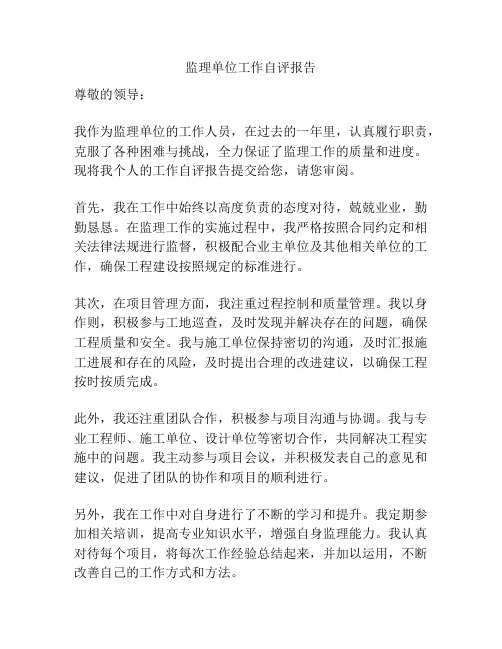 监理单位工作自评报告

尊敬的领导：

我作为监理单位的工作人员，在过去的一年里，认真履行职责，克服了各种困难与挑战，全力保证了监理工作的质量和进度。现将我个人的工作自评报告提交给您，请您审阅。

首先，我在工作中始终以高度负责的态度对待，兢兢业业，勤勤恳恳。在监理工作的实施过程中，我严格按照合同约定和相关法律法规进行监督，积极配合业主单位及其他相关单位的工作，确保工程建设按照规定的标准进行。

其次，在项目管理方面，我注重过程控制和质量管理。我以身作则，积极参与工地巡查，及时发现并解决存在的问题，确保工程质量和安全。我与施工单位保持密切的沟通，及时汇报施工进展和存在的风险，及时提出合理的改进建议，以确保工程按时按质完成。

此外，我还注重团队合作，积极参与项目沟通与协调。我与专业工程师、施工单位、设计单位等密切合作，共同解决工程实施中的问题。我主动参与项目会议，并积极发表自己的意见和建议，促进了团队的协作和项目的顺利进行。

另外，我在工作中对自身进行了不断的学习和提升。我定期参加相关培训，提高专业知识水平，增强自身监理能力。我认真对待每个项目，将每次工作经验总结起来，并加以运用，不断改善自己的工作方式和方法。